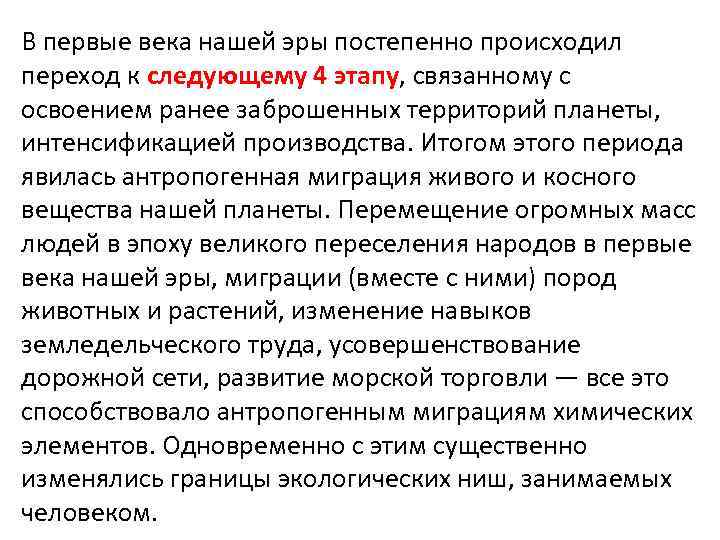 В первые века нашей эры постепенно происходил переход к следующему 4 этапу, связанному с освоением ранее заброшенных территорий планеты, интенсификацией производства. Итогом этого периода явилась антропогенная миграция живого и косного вещества нашей планеты. Перемещение огромных масс людей в эпоху великого переселения народов в первые века нашей эры, миграции (вместе с ними) пород животных и растений, изменение навыков земледельческого труда, усовершенствование дорожной сети, развитие морской торговли — все это способствовало антропогенным миграциям химических элементов. Одновременно с этим существенно изменялись границы экологических ниш, занимаемых человеком.